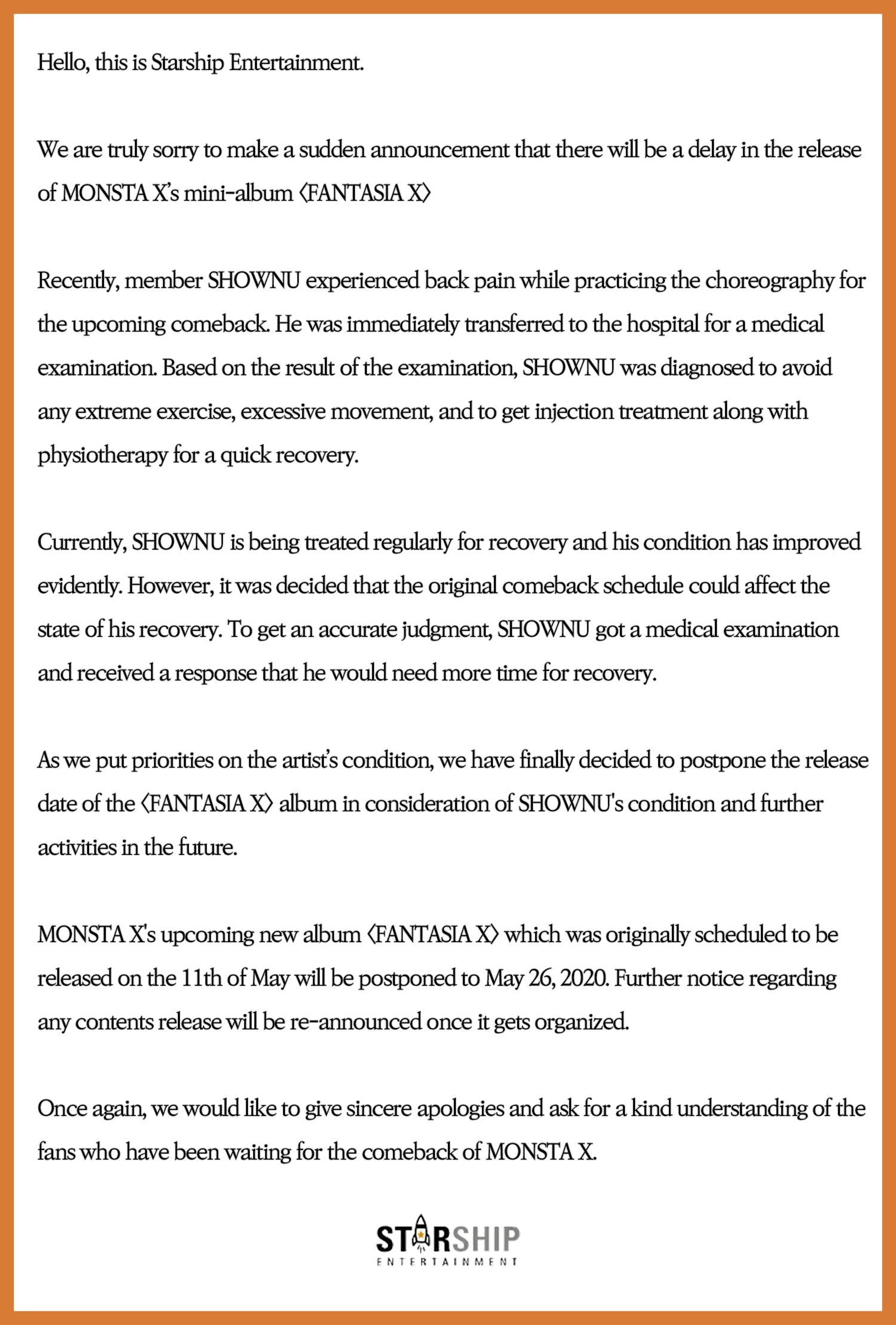 Hello, this is Starship Entertainment.

We are truly sorry to make a sudden announcement that there will be a delay in the release of MONSTA X's mini-album 〈FANTASIA X〉

Recently, member SHOWNU experienced back pain while practicing the choreography for the upcoming comeback. He was immediately transferred to the hospital for a medical examination. Based on the result of the examination, SHOWNU was diagnosed to avoid any extreme exercise, excessive movement, and to get injection treatment along with physiotherapy for a quick recovery.

Currently, SHOWNU is being treated regularly for recovery and his condition has improved evidently. However, it was decided that the original comeback schedule could affect the state of his recovery. To get an accurate judgment, SHOWNU got a medical examination and received a response that he would need more time for recovery.

As we put priorities on the artist's condition, we have finally decided to postpone the release date of the 〈FANTASIA X〉 album in consideration of SHOWNU's condition and further activities in the future.

MONSTA X's upcoming new album 〈FANTASIA X〉 which was originally scheduled to be released on the 11th of May will be postponed to May 26, 2020. Further notice regarding any contents release will be re-announced once it gets organized.

Once again, we would like to give sincere apologies and ask for a kind understanding of the fans who have been waiting for the comeback of MONSTA X.

STARSHIP
ENTERTAINMENT